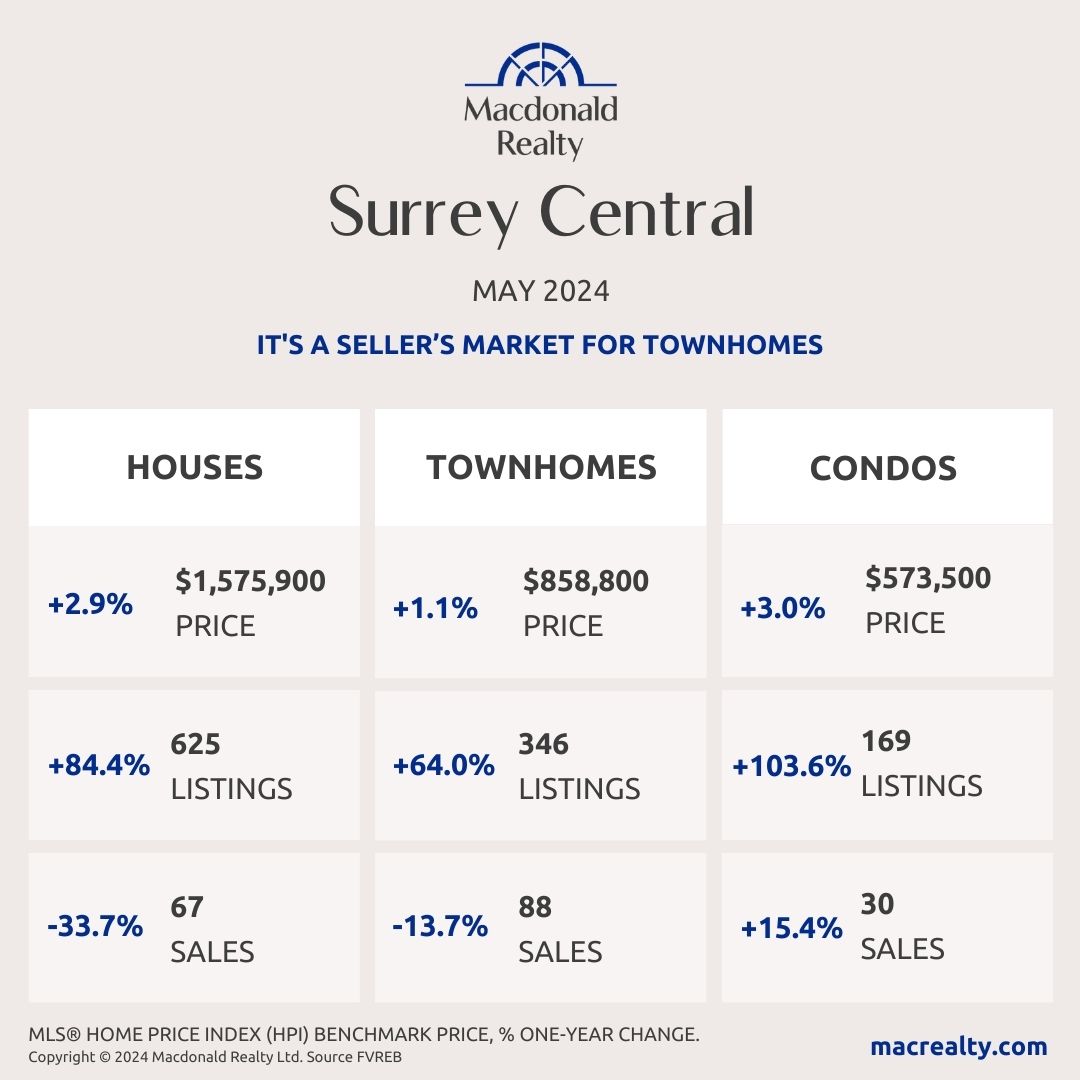 Macdonald Realty

Surrey Central

MAY 2024

IT'S A SELLER'S MARKET FOR TOWNHOMES

HOUSES

+2.9% $1,575,900 PRICE

+84.4% 625 LISTINGS

-33.7% 67 SALES

TOWNHOMES

+1.1% $858,800 PRICE

+64.0% 346 LISTINGS

-13.7% 88 SALES

CONDOS

+3.0% $573,500 PRICE

+103.6% 169 LISTINGS

+15.4% 30 SALES

MLS® HOME PRICE INDEX (HPI) BENCHMARK PRICE, % ONE-YEAR CHANGE.
Copyright © 2024 Macdonald Realty Ltd. Source FVREB

macrealty.com